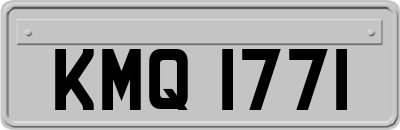 KMQ 1771